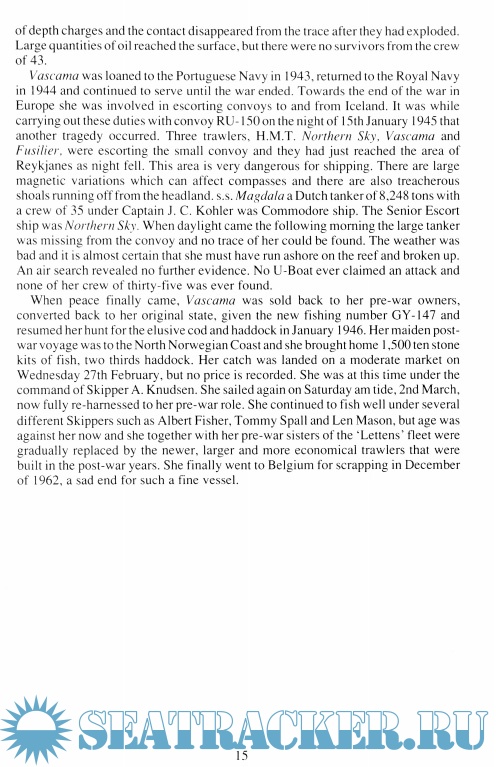 of depth charges and the contact disappeared from the trace after they had exploded. Large quantities of oil reached the surface, but there were no survivors from the crew of 43.

Vascama was loaned to the Portuguese Navy in 1943, returned to the Royal Navy in 1944 and continued to serve until the war ended. Towards the end of the war in Europe she was involved in escorting convoys to and from Iceland. It was while carrying out these duties with convoy RU-150 on the night of 15th January 1945 that another tragedy occurred. Three trawlers, H.M.T. Northern Sky, Vascama and Fusilier, were escorting the small convoy and they had just reached the area of Reykjanes as night fell. This area is very dangerous for shipping. There are large magnetic variations which can affect compasses and there are also treacherous shoals running off from the headland. s.s. Magdala a Dutch tanker of 8,248 tons with a crew of 35 under Captain J. C. Kohler was Commodore ship. The Senior Escort ship was Northern Sky. When daylight came the following morning the large tanker was missing from the convoy and no trace of her could be found. The weather was bad and it is almost certain that she must have run ashore on the reef and broken up. An air search revealed no further evidence. No U-Boat ever claimed an attack and none of her crew of thirty-five was ever found.

When peace finally came, Vascama was sold back to her pre-war owners, converted back to her original state, given the new fishing number GY-147 and resumed her hunt for the elusive cod and haddock in January 1946. Her maiden post-war voyage was to the North Norwegian Coast and she brought home 1,500 ten stone kits of fish, two thirds haddock. Her catch was landed on a moderate market on Wednesday 27th February, but no price is recorded. She was at this time under the command of Skipper A. Knudsen. She sailed again on Saturday am tide, 2nd March, now fully re-harnessed to her pre-war role. She continued to fish well under several different Skippers such as Albert Fisher, Tommy Spall and Len Mason, but age was against her now and she together with her pre-war sisters of the 'Lettens' fleet were gradually replaced by the newer, larger and more economical trawlers that were built in the post-war years. She finally went to Belgium for scrapping in December of 1962, a sad end for such a fine vessel.

SEATRACKER.RU

15